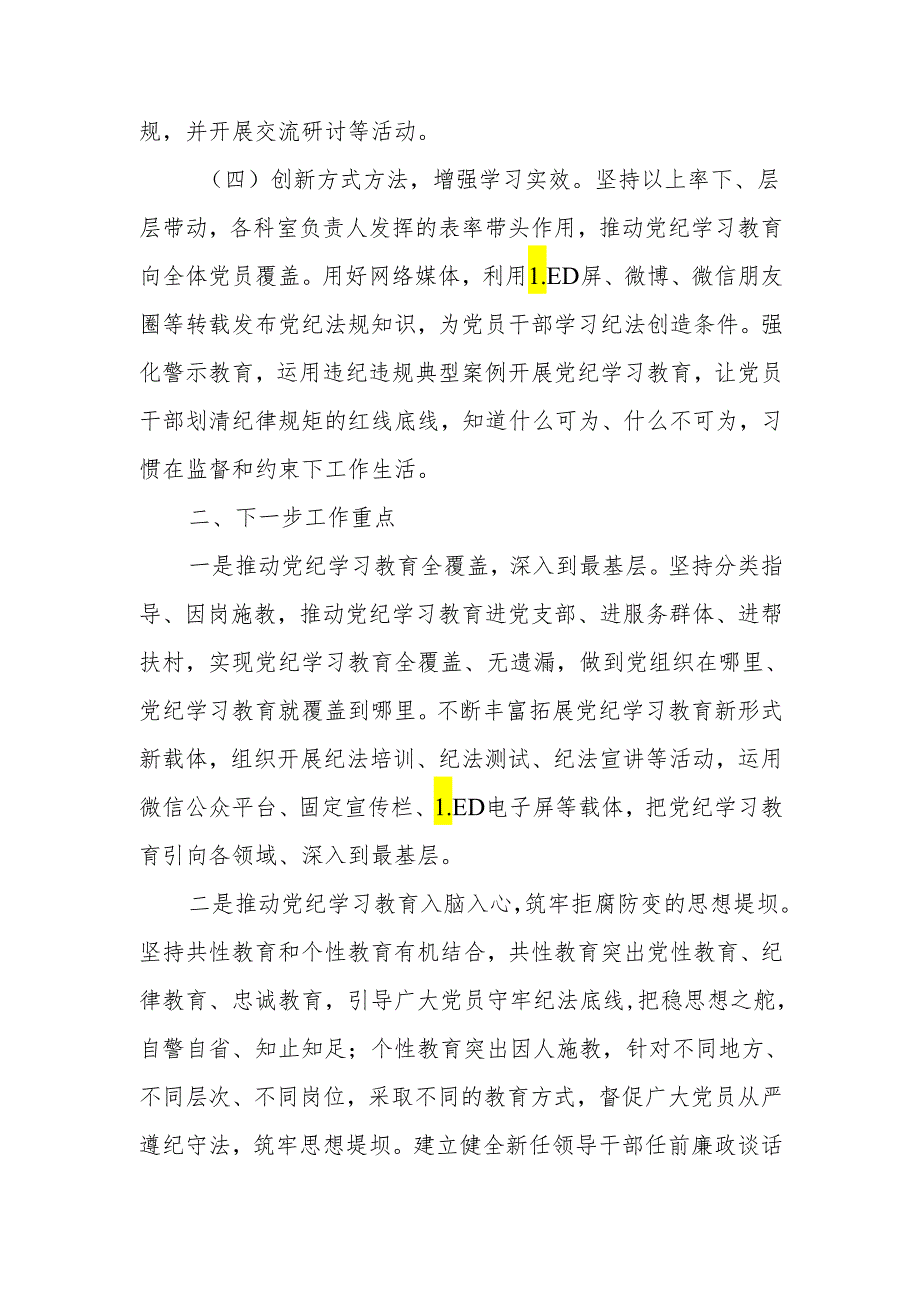 规，并开展交流研讨等活动。

（四）创新方式方法，增强学习实效。坚持以上率下、层层带动，各科室负责人发挥的表率带头作用，推动党纪学习教育向全体党员覆盖。用好网络媒体，利用1.ED屏、微博、微信朋友圈等转载发布党纪法规知识，为党员干部学习纪法创造条件。强化警示教育，运用违纪违规典型案例开展党纪学习教育，让党员干部划清纪律规矩的红线底线，知道什么可为、什么不可为，习惯在监督和约束下工作生活。

二、下一步工作重点

一是推动党纪学习教育全覆盖，深入到最基层。坚持分类指导、因岗施教，推动党纪学习教育进党支部、进服务群体、进帮扶村，实现党纪学习教育全覆盖、无遗漏，做到党组织在哪里、党纪学习教育就覆盖到哪里。不断丰富拓展党纪学习教育新形式新载体，组织开展纪法培训、纪法测试、纪法宣讲等活动，运用微信公众平台、固定宣传栏、1.ED电子屏等载体，把党纪学习教育引向各领域、深入到最基层。

二是推动党纪学习教育入脑入心，筑牢拒腐防变的思想堤坝。坚持共性教育和个性教育有机结合，共性教育突出党性教育、纪律教育、忠诚教育，引导广大党员守牢纪法底线，把稳思想之舵，自警自省、知止知足；个性教育突出因人施教，针对不同地方、不同层次、不同岗位，采取不同的教育方式，督促广大党员从严遵纪守法，筑牢思想堤坝。建立健全新任领导干部任前廉政谈话